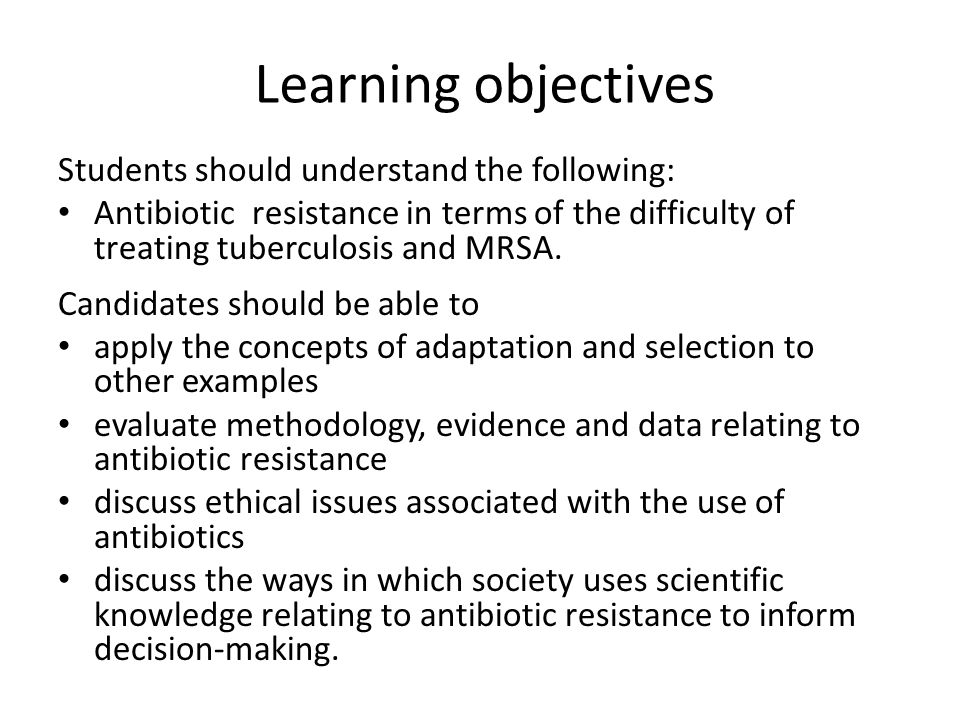 Learning objectives

Students should understand the following:
• Antibiotic resistance in terms of the difficulty of treating tuberculosis and MRSA.

Candidates should be able to
• apply the concepts of adaptation and selection to other examples
• evaluate methodology, evidence and data relating to antibiotic resistance
• discuss ethical issues associated with the use of antibiotics
• discuss the ways in which society uses scientific knowledge relating to antibiotic resistance to inform decision-making.